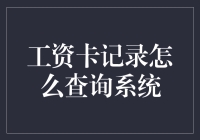 工资卡记录怎么查询系统